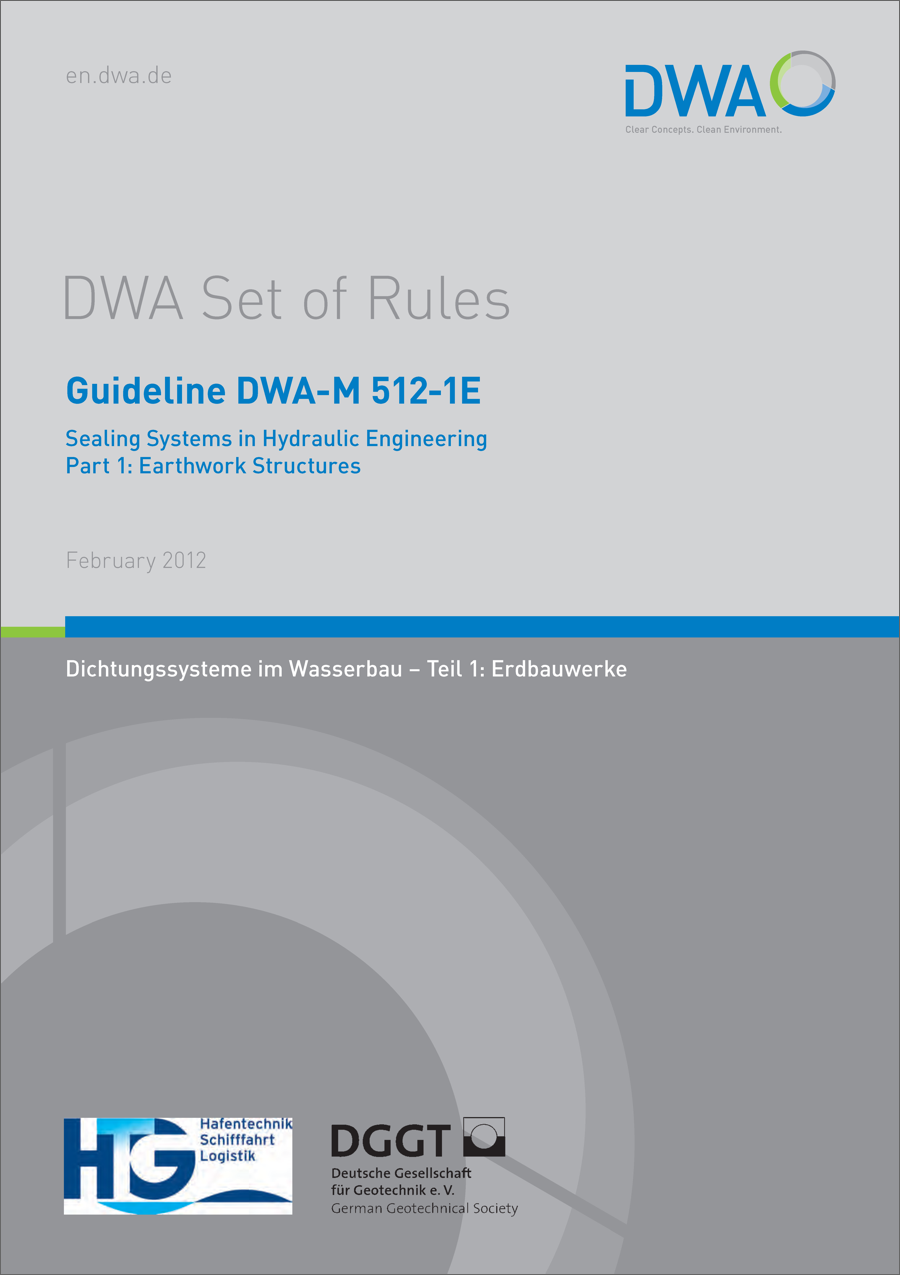 en.dwa.de

DWA
Clear Concepts. Clean Environment.

DWA Set of Rules

Guideline DWA-M 512-1E

Sealing Systems in Hydraulic Engineering
Part 1: Earthwork Structures

February 2012

Dichtungssysteme im Wasserbau – Teil 1: Erdbauwerke

HTG
Hafentechnik
Schifffahrt
Logistik

DGGT
Deutsche Gesellschaft
für Geotechnik e. V.
German Geotechnical Society